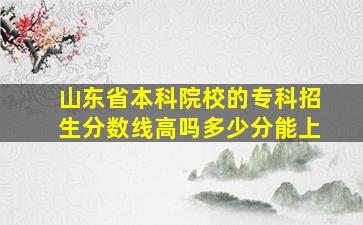 山东省本科院校的专科招生分数线高吗多少分能上